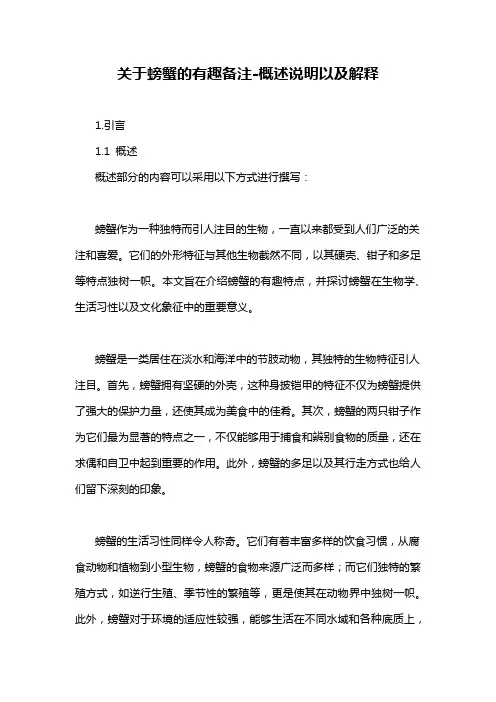 关于螃蟹的有趣备注-概述说明以及解释

1.引言

1.1 概述

概述部分的内容可以采用以下方式进行撰写：

螃蟹作为一种独特而引人注目的生物，一直以来都受到人们广泛的关注和喜爱。它们的外形特征与其他生物截然不同，以其硬壳、钳子和多足等特点独树一帜。本文旨在介绍螃蟹的有趣特点，并探讨螃蟹在生物学、生活习性以及文化象征中的重要意义。

螃蟹是一类居住在淡水和海洋中的节肢动物，其独特的生物特征引人注目。首先，螃蟹拥有坚硬的外壳，这种身披铠甲的特征不仅为螃蟹提供了强大的保护力量，还使其成为美食中的佳肴。其次，螃蟹的两只钳子作为它们最为显著的特点之一，不仅能够用于捕食和辨别食物的质量，还在求偶和自卫中起到重要的作用。此外，螃蟹的多足以及其行走方式也给人们留下深刻的印象。

螃蟹的生活习性同样令人称奇。它们有着丰富多样的饮食习惯，从腐食动物和植物到小型生物，螃蟹的食物来源广泛而多样；而它们独特的繁殖方式，如逆行生殖、季节性的繁殖等，更是使其在动物界中独树一帜。此外，螃蟹对于环境的适应性较强，能够生活在不同水域和各种底质上，